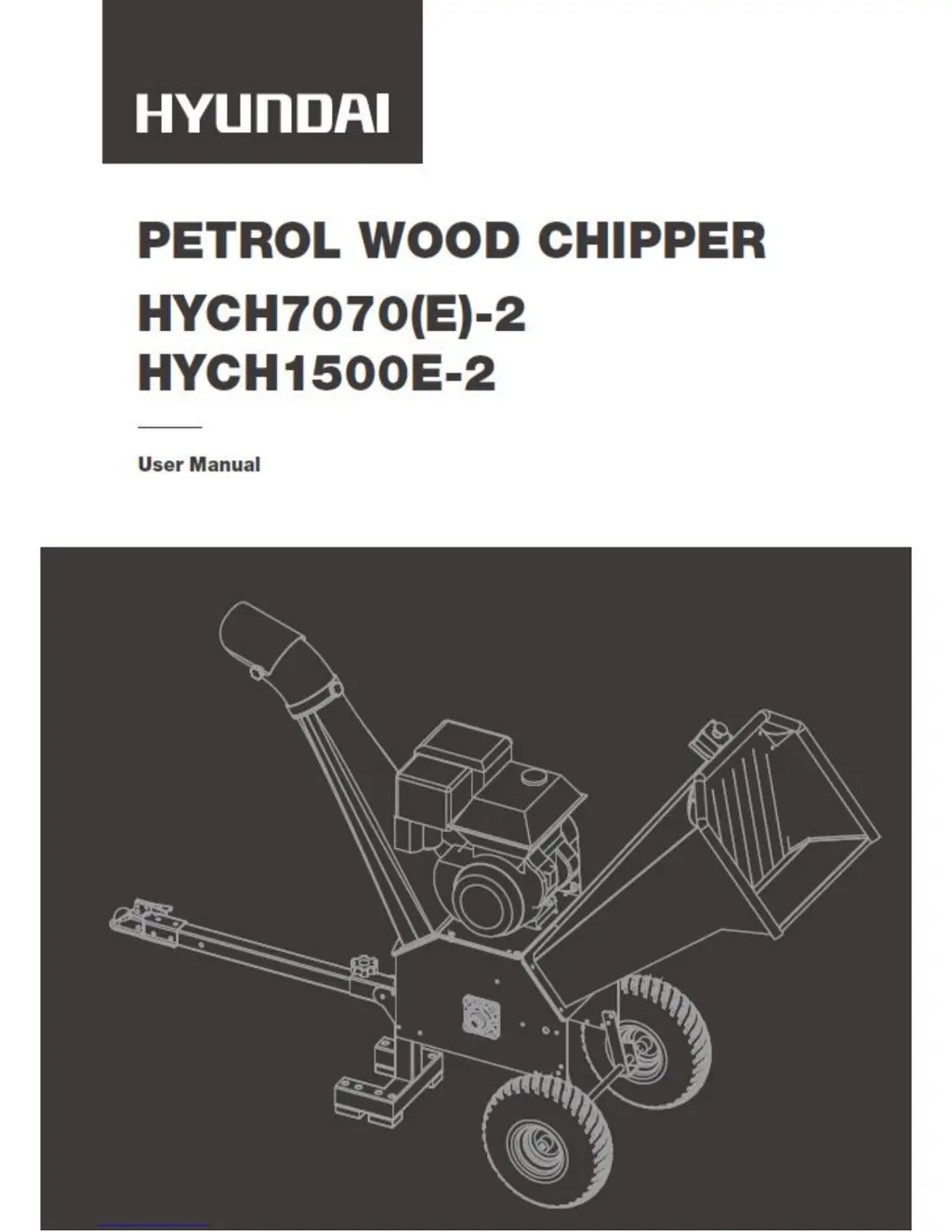 HYUNDAI

PETROL WOOD CHIPPER

HYCH7070(E)-2
HYCH1500E-2

User Manual